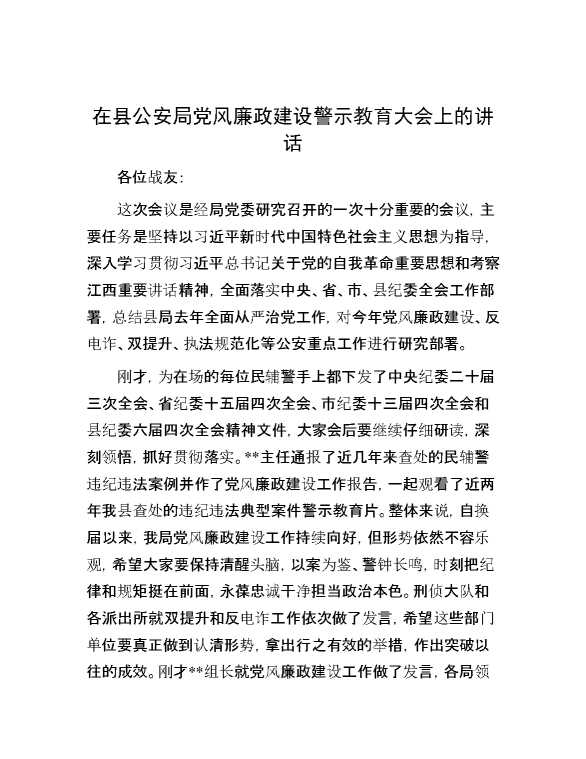 在县公安局党风廉政建设警示教育大会上的讲话

各位战友：

这次会议是经局党委研究召开的一次十分重要的会议，主要任务是坚持以习近平新时代中国特色社会主义思想为指导，深入学习贯彻习近平总书记关于党的自我革命重要思想和考察江西重要讲话精神，全面落实中央、省、市、县纪委全会工作部署，总结县局去年全面从严治党工作，对今年党风廉政建设、反电诈、双提升、执法规范化等公安重点工作进行研究部署。

刚才，为在场的每位民辅警手上都下发了中央纪委二十届三次全会、省纪委十五届四次全会、市纪委十三届四次全会和县纪委六届四次全会精神文件，大家会后要继续仔细研读，深刻领悟，抓好贯彻落实。**主任通报了近几年来查处的民辅警违纪违法案例并作了党风廉政建设工作报告，一起观看了近两年我县查处的违纪违法典型案件警示教育片。整体来说，自换届以来，我局党风廉政建设工作持续向好，但形势依然不容乐观，希望大家要保持清醒头脑，以案为鉴、警钟长鸣，时刻把纪律和规矩挺在前面，永葆忠诚干净担当政治本色。刑侦大队和各派出所就双提升和反电诈工作依次做了发言，希望这些部门单位要真正做到认清形势，拿出行之有效的举措，作出突破以往的成效。刚才**组长就党风廉政建设工作做了发言，各局领